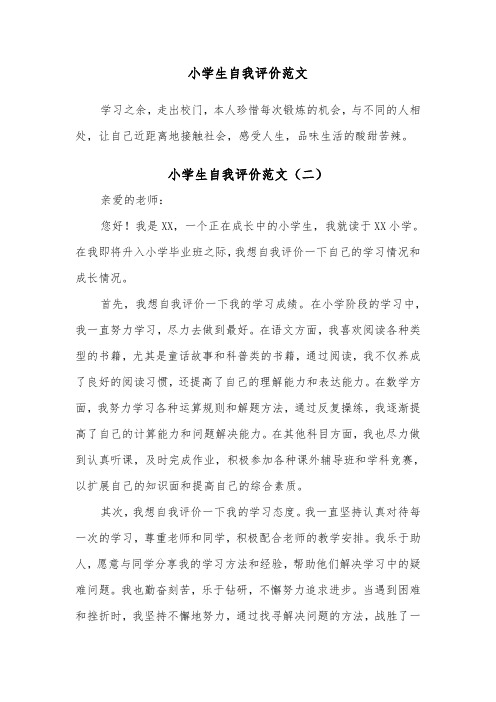 小学生自我评价范文

学习之余，走出校门，本人珍惜每次锻炼的机会，与不同的人相处，让自己近距离地接触社会，感受人生，品味生活的酸甜苦辣。

小学生自我评价范文（二）

亲爱的老师：

您好！我是XX，一个正在成长中的小学生，我就读于XX小学。在我即将升入小学毕业班之际，我想自我评价一下自己的学习情况和成长情况。

首先，我想自我评价一下我的学习成绩。在小学阶段的学习中，我一直努力学习，尽力去做到最好。在语文方面，我喜欢阅读各种类型的书籍，尤其是童话故事和科普类的书籍，通过阅读，我不仅养成了良好的阅读习惯，还提高了自己的理解能力和表达能力。在数学方面，我努力学习各种运算规则和解题方法，通过反复操练，我逐渐提高了自己的计算能力和问题解决能力。在其他科目方面，我也尽力做到认真听课，及时完成作业，积极参加各种课外辅导班和学科竞赛，以扩展自己的知识面和提高自己的综合素质。

其次，我想自我评价一下我的学习态度。我一直坚持认真对待每一次的学习，尊重老师和同学，积极配合老师的教学安排。我乐于助人，愿意与同学分享我的学习方法和经验，帮助他们解决学习中的疑难问题。我也勤奋刻苦，乐于钻研，不懈努力追求进步。当遇到困难和挫折时，我坚持不懈地努力，通过找寻解决问题的方法，战胜了一